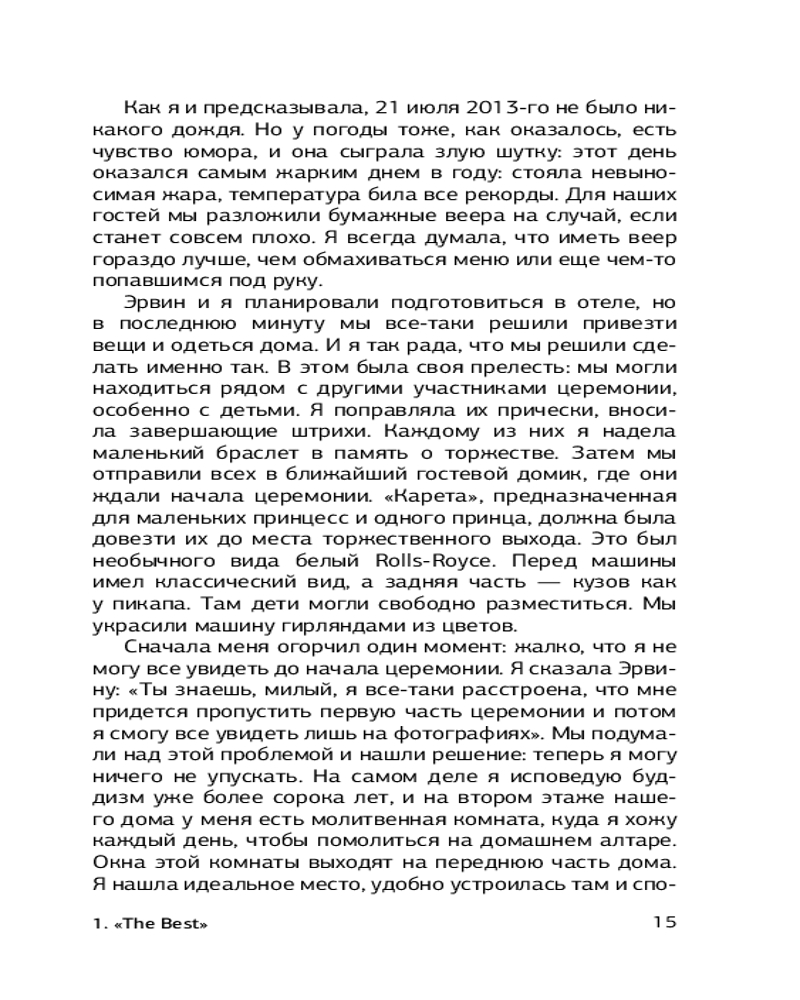 Как я и предсказывала, 21 июля 2013-го не было никакого дождя. Но у погоды тоже, как оказалось, есть чувство юмора, и она сыграла злую шутку: этот день оказался самым жарким днем в году: стояла невыносимая жара, температура била все рекорды. Для наших гостей мы разложили бумажные веера на случай, если станет совсем плохо. Я всегда думала, что иметь веер гораздо лучше, чем обмахиваться меню или еще чем-то попавшимся под руку.

Эрвин и я планировали подготовиться в отеле, но в последнюю минуту мы все-таки решили привезти вещи и одеться дома. И я так рада, что мы решили сделать именно так. В этом была своя прелесть: мы могли находиться рядом с другими участниками церемонии, особенно с детьми. Я поправляла их прически, вносила завершающие штрихи. Каждому из них я надела маленький браслет в память о торжестве. Затем мы отправили всех в ближайший гостевой домик, где они ждали начала церемонии. «Карета», предназначенная для маленьких принцесс и одного принца, должна была довезти их до места торжественного выхода. Это был необычного вида белый Rolls-Royce. Перед машины имел классический вид, а задняя часть — кузов как у пикапа. Там дети могли свободно разместиться. Мы украсили машину гирляндами из цветов.

Сначала меня огорчил один момент: жалко, что я не могу все увидеть до начала церемонии. Я сказала Эрвину: «Ты знаешь, милый, я все-таки расстроена, что мне придется пропустить первую часть церемонии и потом я смогу все увидеть лишь на фотографиях». Мы подумали над этой проблемой и нашли решение: теперь я могу ничего не упускать. На самом деле я исповедую буддизм уже более сорока лет, и на втором этаже нашего дома у меня есть молитвенная комната, куда я хожу каждый день, чтобы помолиться на домашнем алтаре. Окна этой комнаты выходят на переднюю часть дома. Я нашла идеальное место, удобно устроилась там и спо-

1. «The Best» 15